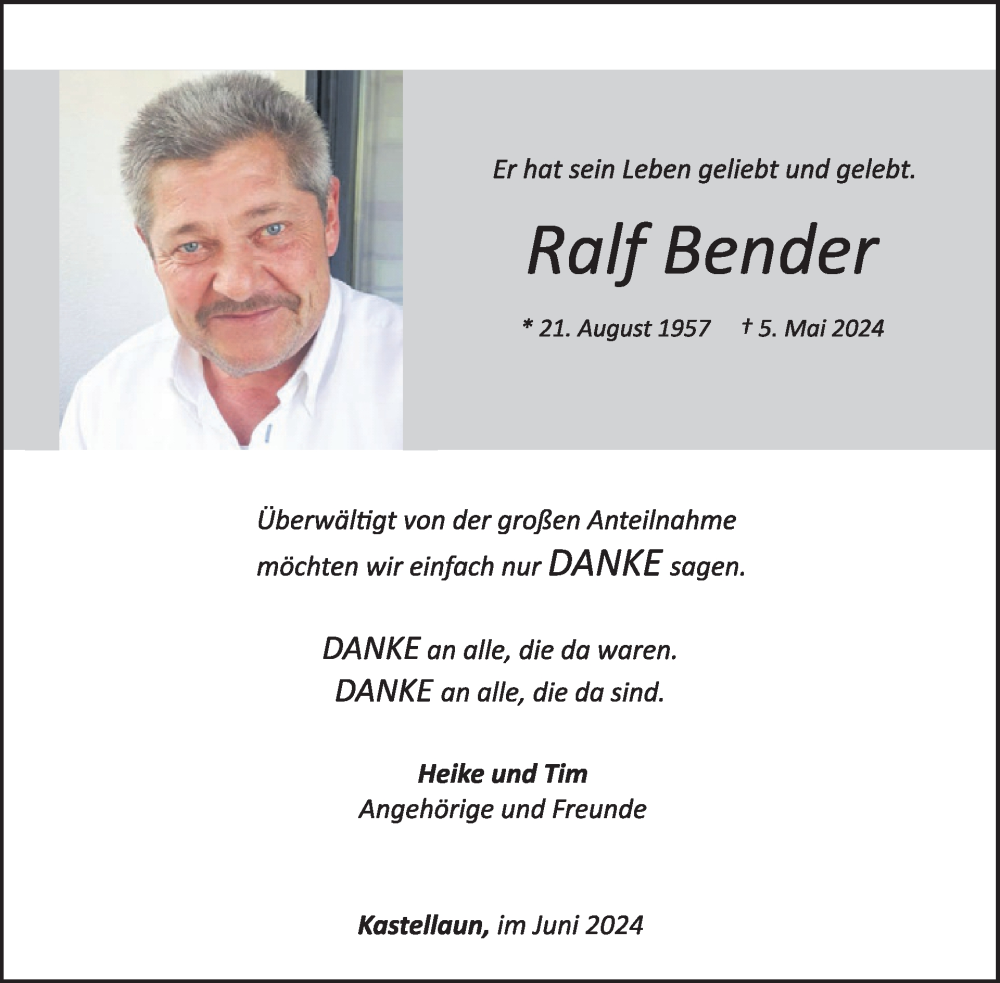 Er hat sein Leben geliebt und gelebt.

Ralf Bender

* 21. August 1957 † 5. Mai 2024

Überwältigt von der großen Anteilnahme möchten wir einfach nur DANKE sagen.

DANKE an alle, die da waren.
DANKE an alle, die da sind.

Heike und Tim
Angehörige und Freunde

Kastellaun, im Juni 2024